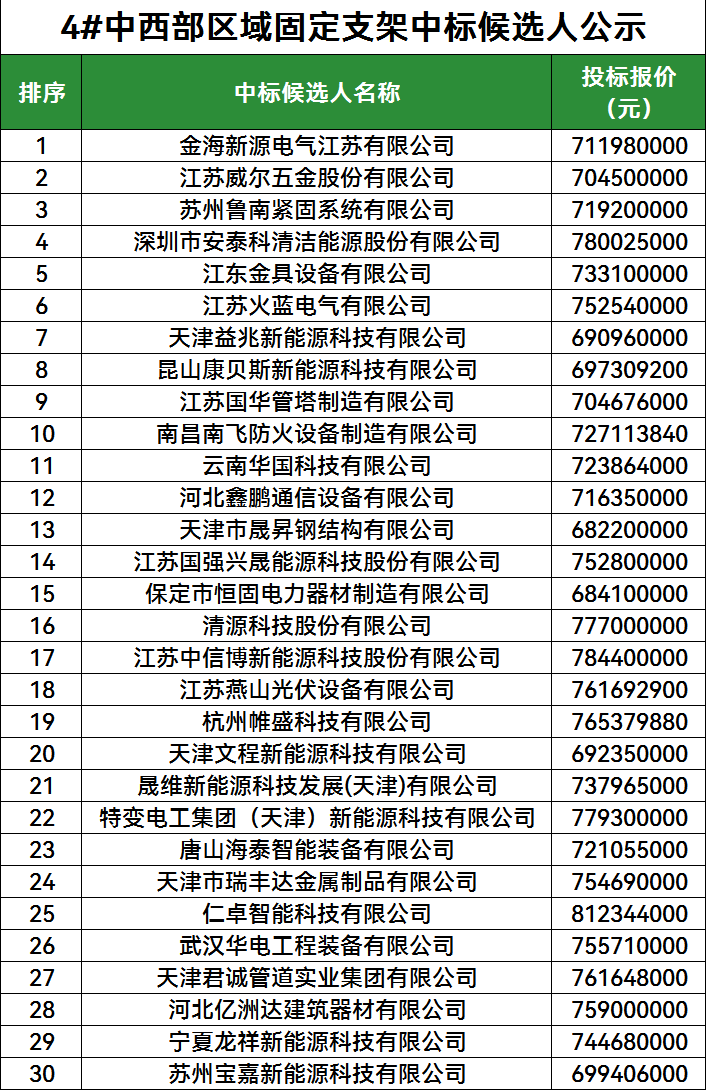 4#中西部区域固定支架中标候选人公示

| 排序 | 中标候选人名称 | 投标报价（元） |
|---|---|---|
| 1 | 金海新源电气江苏有限公司 | 711980000 |
| 2 | 江苏威尔五金股份有限公司 | 704500000 |
| 3 | 苏州鲁南紧固系统有限公司 | 719200000 |
| 4 | 深圳市安泰科清洁能源股份有限公司 | 780025000 |
| 5 | 江东金具设备有限公司 | 733100000 |
| 6 | 江苏火蓝电气有限公司 | 752540000 |
| 7 | 天津益兆新能源科技有限公司 | 690960000 |
| 8 | 昆山康贝斯新能源科技有限公司 | 697309200 |
| 9 | 江苏国华管塔制造有限公司 | 704676000 |
| 10 | 南昌南飞防火设备制造有限公司 | 727113840 |
| 11 | 云南华国科技有限公司 | 723864000 |
| 12 | 河北鑫鹏通信设备有限公司 | 716350000 |
| 13 | 天津市晟昇钢结构有限公司 | 682200000 |
| 14 | 江苏国强兴晟能源科技股份有限公司 | 752800000 |
| 15 | 保定市恒固电力器材制造有限公司 | 684100000 |
| 16 | 清源科技股份有限公司 | 777000000 |
| 17 | 江苏中信博新能源科技股份有限公司 | 784400000 |
| 18 | 江苏燕山光伏设备有限公司 | 761692900 |
| 19 | 杭州帷盛科技有限公司 | 765379880 |
| 20 | 天津文程新能源科技有限公司 | 692350000 |
| 21 | 晟维新能源科技发展(天津)有限公司 | 737965000 |
| 22 | 特变电工集团（天津）新能源科技有限公司 | 779300000 |
| 23 | 唐山海泰智能装备有限公司 | 721055000 |
| 24 | 天津市瑞丰达金属制品有限公司 | 754690000 |
| 25 | 仁卓智能科技有限公司 | 812344000 |
| 26 | 武汉华电工程装备有限公司 | 755710000 |
| 27 | 天津君诚管道实业集团有限公司 | 761648000 |
| 28 | 河北亿洲达建筑器材有限公司 | 759000000 |
| 29 | 宁夏龙祥新能源科技有限公司 | 744680000 |
| 30 | 苏州宝嘉新能源科技有限公司 | 699406000 |